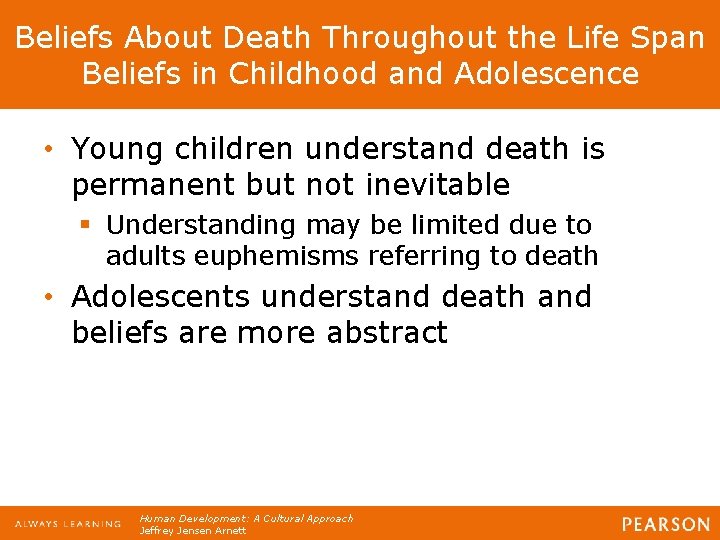 Beliefs About Death Throughout the Life Span
Beliefs in Childhood and Adolescence

• Young children understand death is permanent but not inevitable
 ▪ Understanding may be limited due to adults euphemisms referring to death
• Adolescents understand death and beliefs are more abstract

ALWAYS LEARNING

Human Development: A Cultural Approach
Jeffrey Jensen Arnett

PEARSON